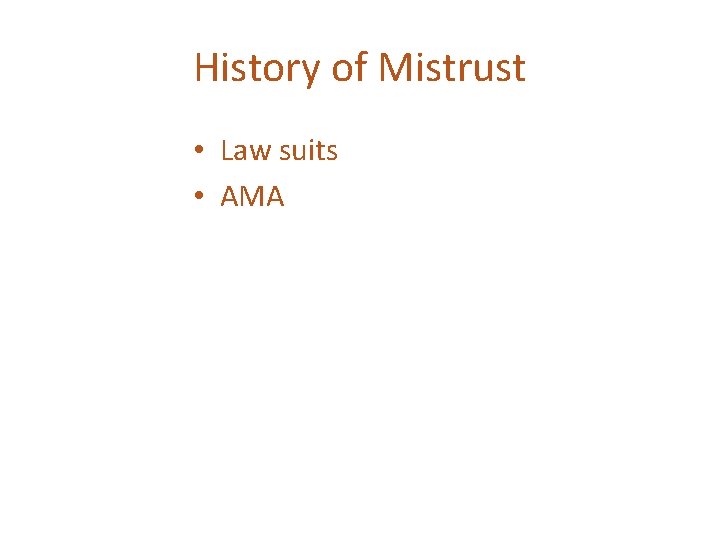 History of Mistrust

• Law suits
• AMA